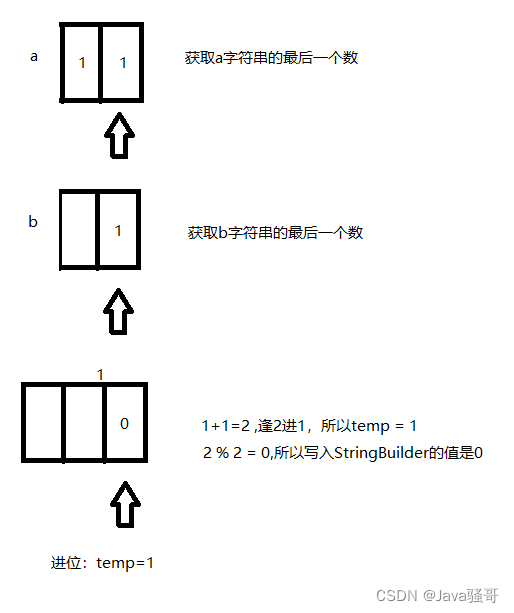 a

1 1

获取a字符串的最后一个数

b

1

获取b字符串的最后一个数

1

0

1+1=2 ,逢2进1，所以temp = 1

2 % 2 = 0,所以写入StringBuilder的值是0

进位：temp=1

CSDN @Java骚哥